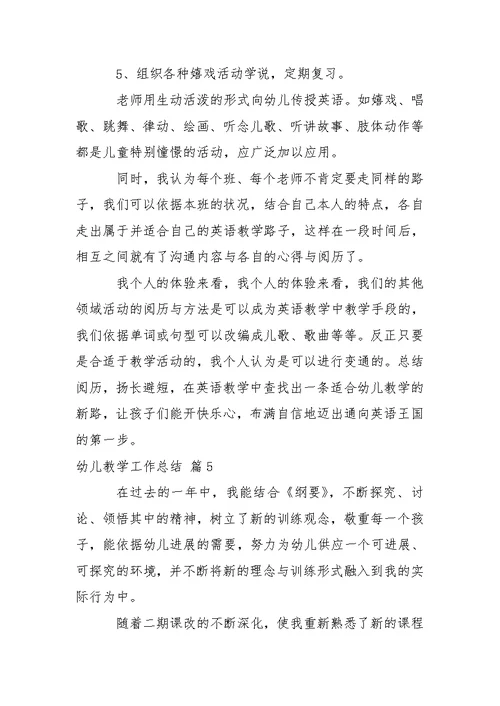 5、组织各种嬉戏活动学说，定期复习。

老师用生动活泼的形式向幼儿传授英语。如嬉戏、唱歌、跳舞、律动、绘画、听念儿歌、听讲故事、肢体动作等都是儿童特别憧憬的活动，应广泛加以应用。

同时，我认为每个班、每个老师不肯定要走同样的路子，我们可以依据本班的状况，结合自己本人的特点，各自走出属于并适合自己的英语教学路子，这样在一段时间后，相互之间就有了沟通内容与各自的心得与阅历了。

我个人的体验来看，我个人的体验来看，我们的其他领域活动的阅历与方法是可以成为英语教学中教学手段的，我们依据单词或句型可以改编成儿歌、歌曲等等。反正只要是合适于教学活动的，我个人认为是可以进行变通的。总结阅历，扬长避短，在英语教学中查找出一条适合幼儿教学的新路，让孩子们能开快乐心，布满自信地迈出通向英语王国的第一步。

幼儿教学工作总结 篇5

在过去的一年中，我能结合《纲要》，不断探究、讨论、领悟其中的精神，树立了新的训练观念，敬重每一个孩子，能依据幼儿进展的需要，努力为幼儿供应一个可进展、可探究的环境，并不断将新的理念与训练形式融入到我的实际行为中。

随着二期课改的不断深化，使我重新熟悉了新的课程